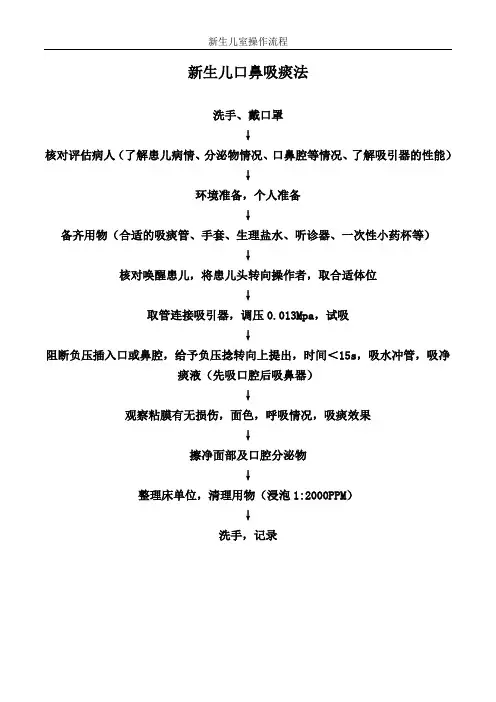 新生儿室操作流程

新生儿口鼻吸痰法

洗手、戴口罩

↓

核对评估病人（了解患儿病情、分泌物情况、口鼻腔等情况、了解吸引器的性能）

↓

环境准备，个人准备

↓

备齐用物（合适的吸痰管、手套、生理盐水、听诊器、一次性小药杯等）

↓

核对唤醒患儿，将患儿头转向操作者，取合适体位

↓

取管连接吸引器，调压 0.013Mpa，试吸

↓

阻断负压插入口或鼻腔，给予负压捻转向上提出，时间<15s，吸水冲管，吸净痰液（先吸口腔后吸鼻器）

↓

观察粘膜有无损伤，面色，呼吸情况，吸痰效果

↓

擦净面部及口腔分泌物

↓

整理床单位，清理用物（浸泡 1:2000PPM）

↓

洗手，记录